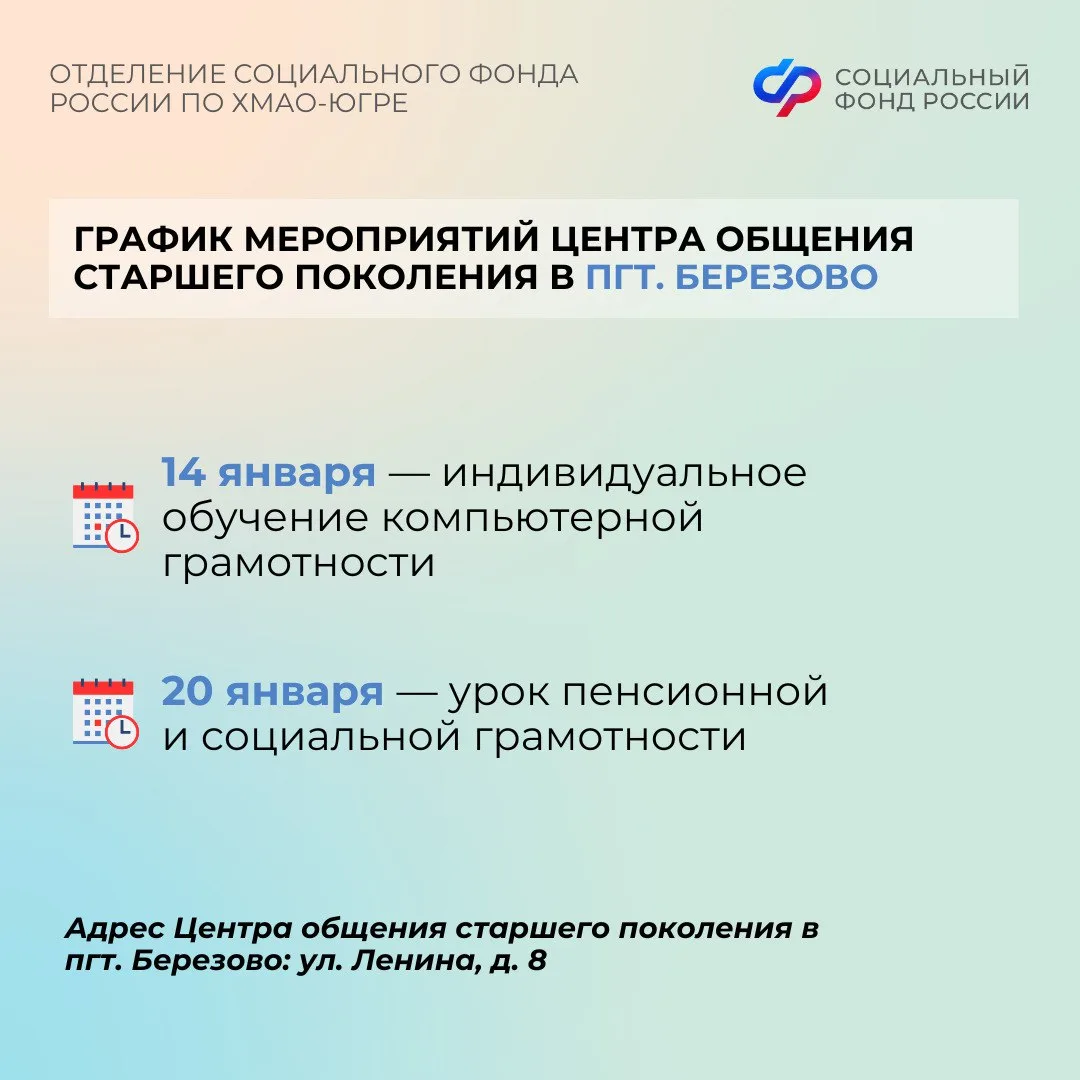 ОТДЕЛЕНИЕ СОЦИАЛЬНОГО ФОНДА РОССИИ ПО ХМАО-ЮГРЕ

СОЦИАЛЬНЫЙ ФОНД РОССИИ

ГРАФИК МЕРОПРИЯТИЙ ЦЕНТРА ОБЩЕНИЯ СТАРШЕГО ПОКОЛЕНИЯ В ПГТ. БЕРЕЗОВО

14 января — индивидуальное обучение компьютерной грамотности

20 января — урок пенсионной и социальной грамотности

Адрес Центра общения старшего поколения в пгт. Березово: ул. Ленина, д. 8